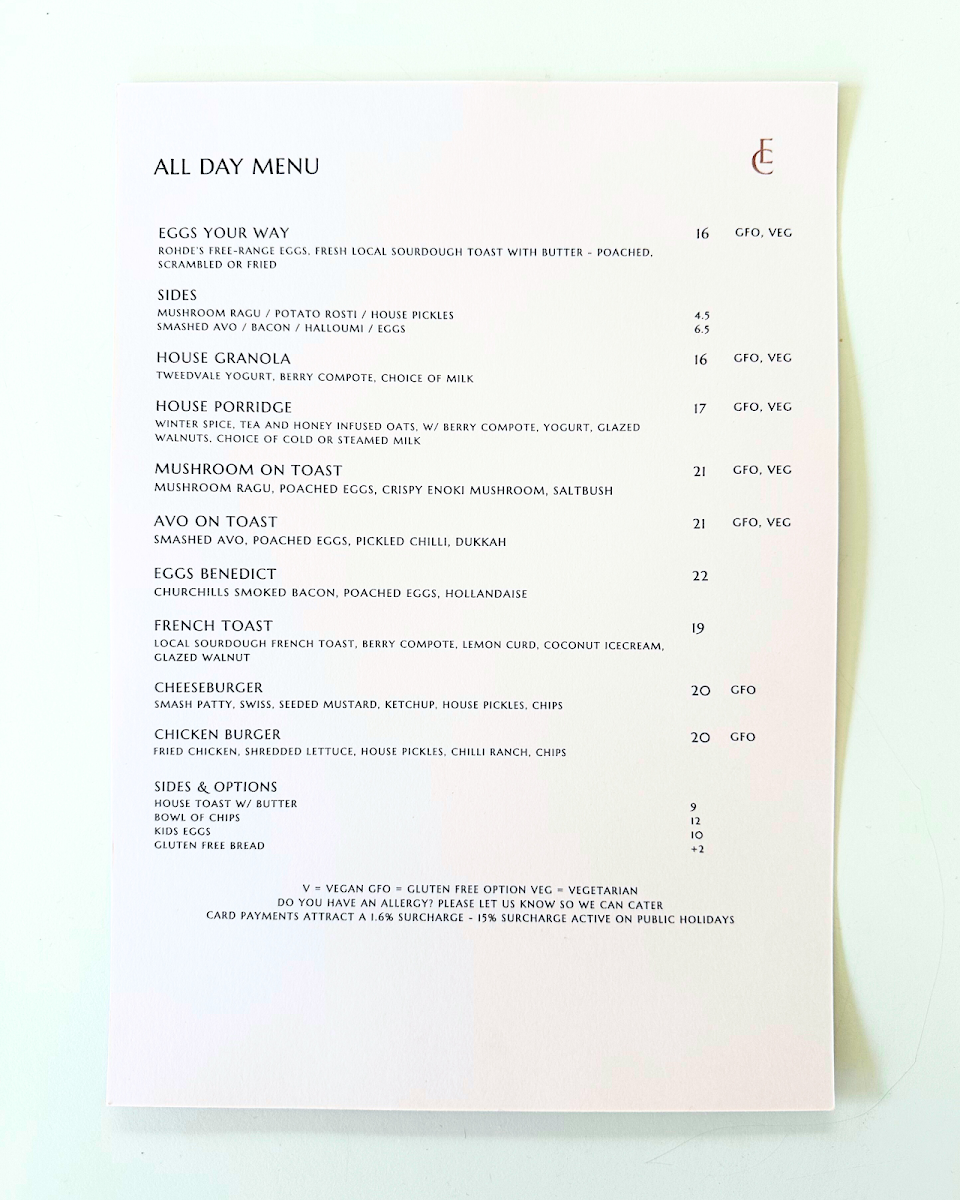 ALL DAY MENU

EC

EGGS YOUR WAY 16 GFO, VEG
ROHDE'S FREE-RANGE EGGS, FRESH LOCAL SOURDOUGH TOAST WITH BUTTER - POACHED, SCRAMBLED OR FRIED

SIDES
MUSHROOM RAGU / POTATO ROSTI / HOUSE PICKLES 4.5
SMASHED AVO / BACON / HALLOUMI / EGGS 6.5

HOUSE GRANOLA 16 GFO, VEG
TWEEDVALE YOGURT, BERRY COMPOTE, CHOICE OF MILK

HOUSE PORRIDGE 17 GFO, VEG
WINTER SPICE, TEA AND HONEY INFUSED OATS, W/ BERRY COMPOTE, YOGURT, GLAZED WALNUTS, CHOICE OF COLD OR STEAMED MILK

MUSHROOM ON TOAST 21 GFO, VEG
MUSHROOM RAGU, POACHED EGGS, CRISPY ENOKI MUSHROOM, SALTBUSH

AVO ON TOAST 21 GFO, VEG
SMASHED AVO, POACHED EGGS, PICKLED CHILLI, DUKKAH

EGGS BENEDICT 22
CHURCHILLS SMOKED BACON, POACHED EGGS, HOLLANDAISE

FRENCH TOAST 19
LOCAL SOURDOUGH FRENCH TOAST, BERRY COMPOTE, LEMON CURD, COCONUT ICECREAM, GLAZED WALNUT

CHEESEBURGER 20 GFO
SMASH PATTY, SWISS, SEEDED MUSTARD, KETCHUP, HOUSE PICKLES, CHIPS

CHICKEN BURGER 20 GFO
FRIED CHICKEN, SHREDDED LETTUCE, HOUSE PICKLES, CHILLI RANCH, CHIPS

SIDES & OPTIONS
HOUSE TOAST W/ BUTTER 9
BOWL OF CHIPS 12
KIDS EGGS 10
GLUTEN FREE BREAD +2

V = VEGAN GFO = GLUTEN FREE OPTION VEG = VEGETARIAN
DO YOU HAVE AN ALLERGY? PLEASE LET US KNOW SO WE CAN CATER
CARD PAYMENTS ATTRACT A 1.6% SURCHARGE - 15% SURCHARGE ACTIVE ON PUBLIC HOLIDAYS